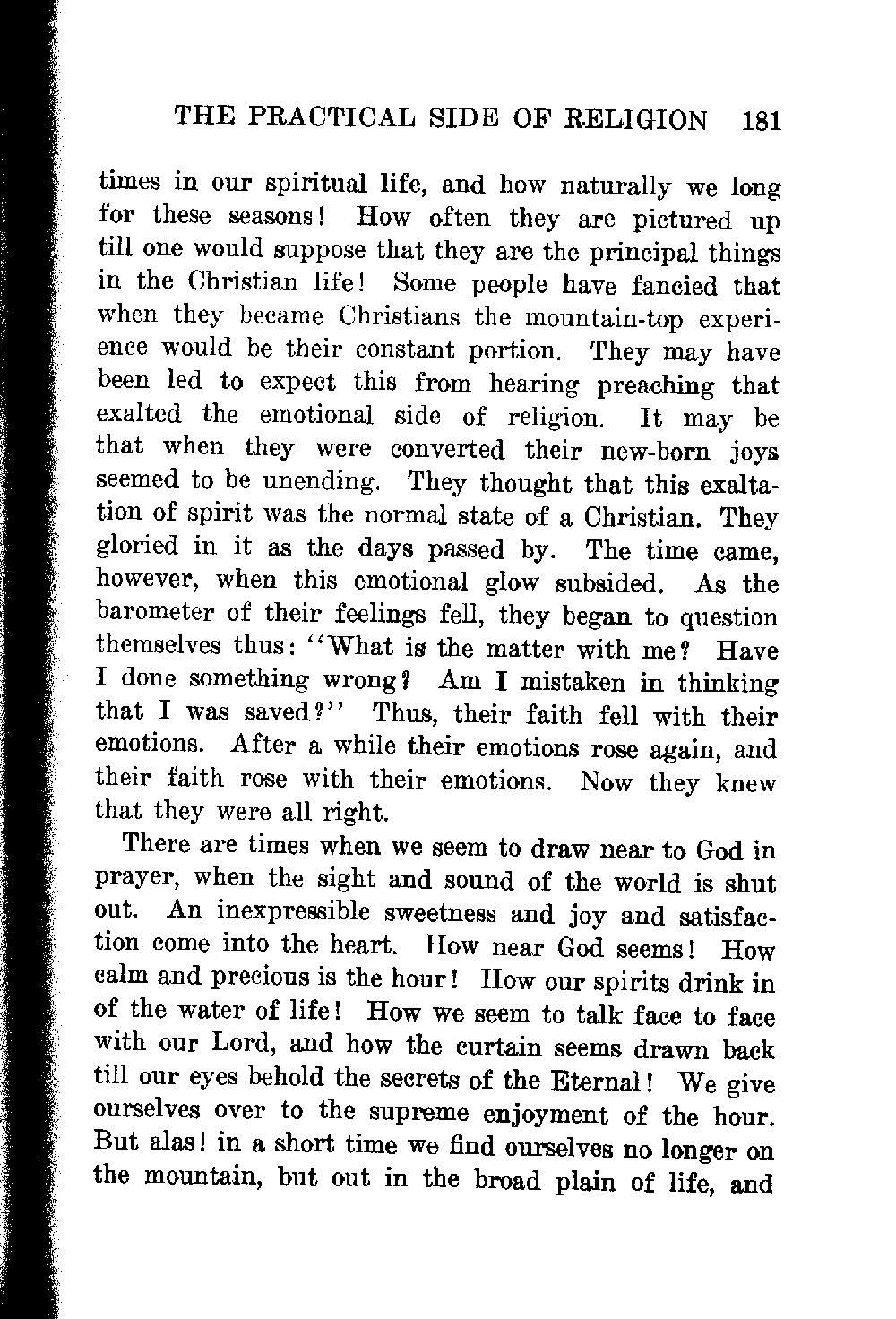 THE PRACTICAL SIDE OF RELIGION 181

times in our spiritual life, and how naturally we long for these seasons! How often they are pictured up till one would suppose that they are the principal things in the Christian life! Some people have fancied that when they became Christians the mountain-top experience would be their constant portion. They may have been led to expect this from hearing preaching that exalted the emotional side of religion. It may be that when they were converted their new-born joys seemed to be unending. They thought that this exaltation of spirit was the normal state of a Christian. They gloried in it as the days passed by. The time came, however, when this emotional glow subsided. As the barometer of their feelings fell, they began to question themselves thus: "What is the matter with me? Have I done something wrong? Am I mistaken in thinking that I was saved?" Thus, their faith fell with their emotions. After a while their emotions rose again, and their faith rose with their emotions. Now they knew that they were all right.

There are times when we seem to draw near to God in prayer, when the sight and sound of the world is shut out. An inexpressible sweetness and joy and satisfaction come into the heart. How near God seems! How calm and precious is the hour! How our spirits drink in of the water of life! How we seem to talk face to face with our Lord, and how the curtain seems drawn back till our eyes behold the secrets of the Eternal! We give ourselves over to the supreme enjoyment of the hour. But alas! in a short time we find ourselves no longer on the mountain, but out in the broad plain of life, and